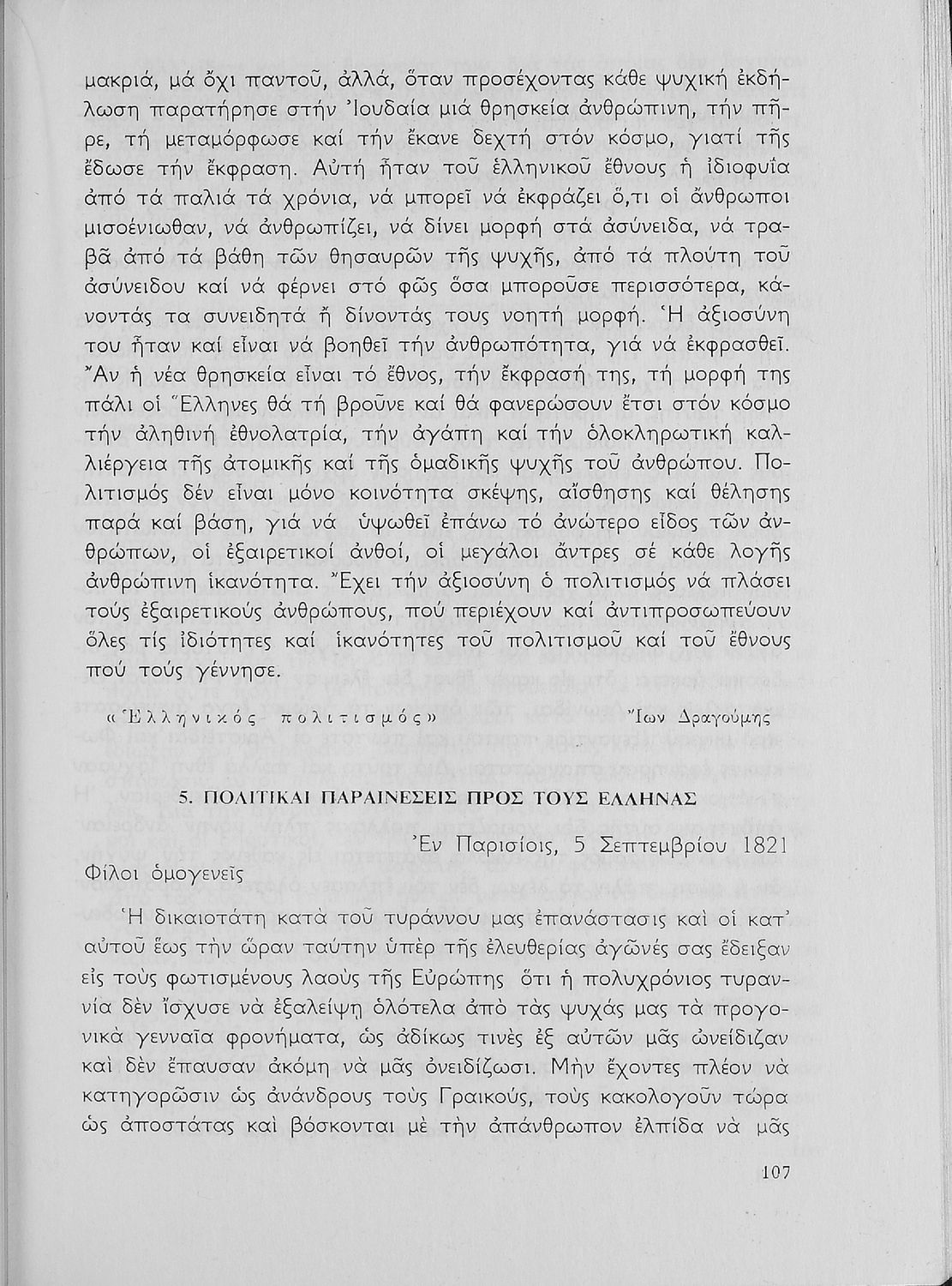 μακριά, μά ὄχι παντοῦ, ἀλλά, ὅταν προσέχοντας κάθε ψυχική ἐκδήλωση παρατήρησε στήν Ἰουδαία μιά θρησκεία ἀνθρώπινη, τήν πῆρε, τή μεταμόρφωσε καί τήν ἔκανε δεχτή στόν κόσμο, γιατί τῆς ἔδωσε τήν ἔκφραση. Αὐτή ἦταν τοῦ ἑλληνικοῦ ἔθνους ἡ ἰδιοφυΐα ἀπό τά παλιά τά χρόνια, νά μπορεῖ νά ἐκφράζει ὅ,τι οἱ ἄνθρωποι μισοένιωθαν, νά ἀνθρωπίζει, νά δίνει μορφή στά ἀσύνειδα, νά τραβᾶ ἀπό τά βάθη τῶν θησαυρῶν τῆς ψυχῆς, ἀπό τά πλούτη τοῦ ἀσύνειδου καί νά φέρνει στό φῶς ὅσα μποροῦσε περισσότερα, κάνοντάς τα συνειδητά ἤ δίνοντάς τους νοητή μορφή. Ἡ ἀξιοσύνη του ἦταν καί εἶναι νά βοηθεῖ τήν ἀνθρωπότητα, γιά νά ἐκφρασθεῖ. Ἄν ἡ νέα θρησκεία εἶναι τό ἔθνος, τήν ἔκφρασή της, τή μορφή της πάλι οἱ Ἕλληνες θά τή βροῦνε καί θά φανερώσουν ἔτσι στόν κόσμο τήν ἀληθινή ἐθνολατρία, τήν ἀγάπη καί τήν ὁλοκληρωτική καλλιέργεια τῆς ἀτομικῆς καί τῆς ὁμαδικῆς ψυχῆς τοῦ ἀνθρώπου. Πολιτισμός δέν εἶναι μόνο κοινότητα σκέψης, αἴσθησης καί θέλησης παρά καί βάση, γιά νά ὑψωθεῖ ἐπάνω τό ἀνώτερο εἶδος τῶν ἀνθρώπων, οἱ ἐξαιρετικοί ἀνθοί, οἱ μεγάλοι ἄντρες σέ κάθε λογῆς ἀνθρώπινη ἱκανότητα. Ἔχει τήν ἀξιοσύνη ὁ πολιτισμός νά πλάσει τούς ἐξαιρετικούς ἀνθρώπους, πού περιέχουν καί ἀντιπροσωπεύουν ὅλες τίς ἰδιότητες καί ἱκανότητες τοῦ πολιτισμοῦ καί τοῦ ἔθνους πού τούς γέννησε.

«Ἑλληνικός πολιτισμός» Ἴων Δραγούμης

5. ΠΟΛΙΤΙΚΑΙ ΠΑΡΑΙΝΕΣΕΙΣ ΠΡΟΣ ΤΟΥΣ ΕΛΛΗΝΑΣ

Ἐν Παρισίοις, 5 Σεπτεμβρίου 1821

Φίλοι ὁμογενεῖς

Ἡ δικαιοτάτη κατὰ τοῦ τυράννου μας ἐπανάστασις καὶ οἱ κατ' αὐτοῦ ἕως τὴν ὥραν ταύτην ὑπὲρ τῆς ἐλευθερίας ἀγῶνές σας ἔδειξαν εἰς τοὺς φωτισμένους λαοὺς τῆς Εὐρώπης ὅτι ἡ πολυχρόνιος τυραννία δὲν ἴσχυσε νὰ ἐξαλείψῃ ὁλότελα ἀπὸ τὰς ψυχάς μας τὰ προγονικὰ γενναῖα φρονήματα, ὡς ἀδίκως τινὲς ἐξ αὐτῶν μᾶς ὠνείδιζαν καὶ δὲν ἔπαυσαν ἀκόμη νὰ μᾶς ὀνειδίζωσι. Μὴν ἔχοντες πλέον νὰ κατηγορῶσιν ὡς ἀνάνδρους τοὺς Γραικούς, τοὺς κακολογοῦν τώρα ὡς ἀποστάτας καὶ βόσκονται μὲ τὴν ἀπάνθρωπον ἐλπίδα νὰ μᾶς

107